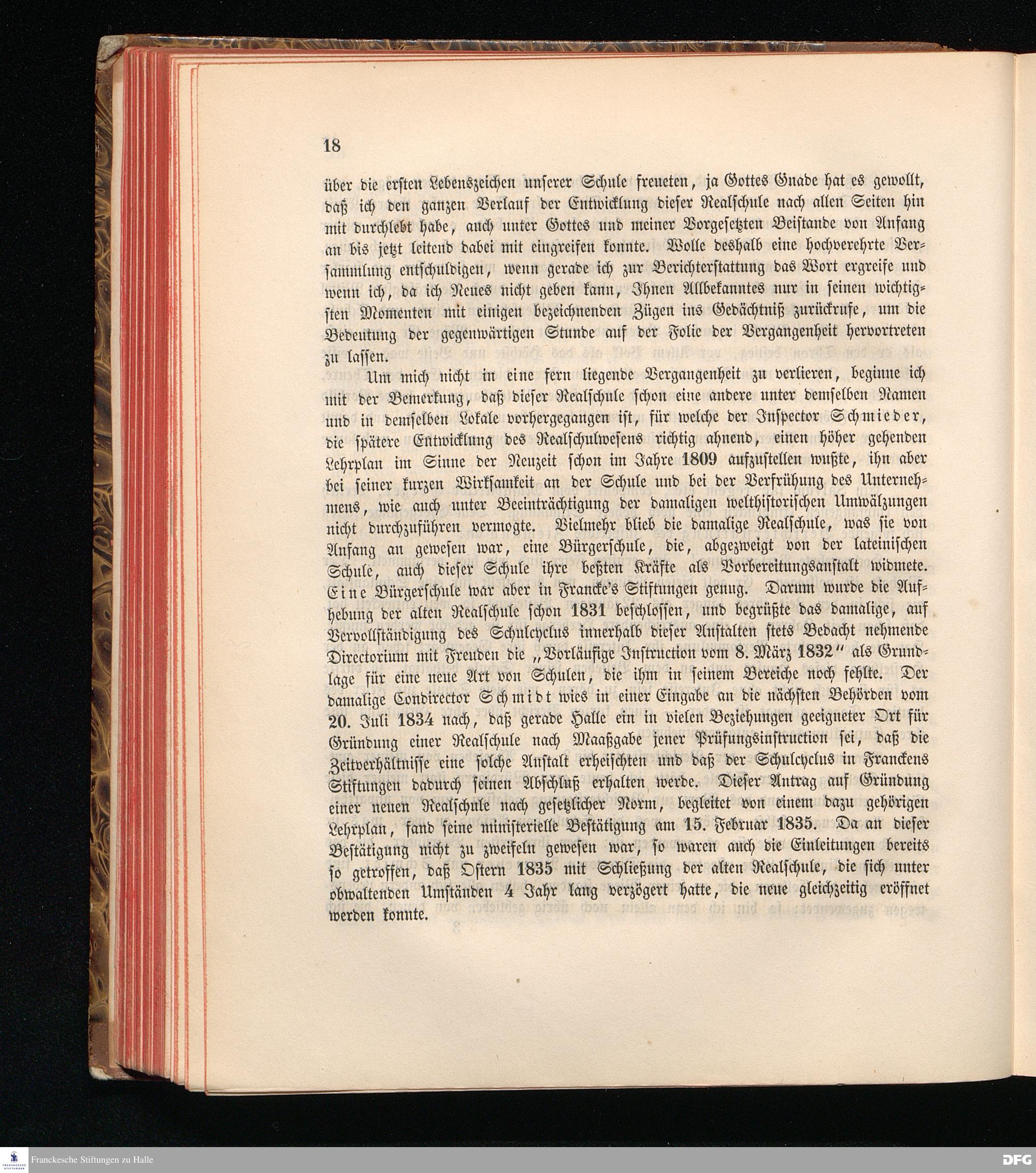 18

über die ersten Lebenszeichen unserer Schule freueten, ja Gottes Gnade hat es gewollt, daß ich den ganzen Verlauf der Entwicklung dieser Realschule nach allen Seiten hin mit durchlebt habe, auch unter Gottes und meiner Vorgesetzten Beistande von Anfang an bis jetzt leitend dabei mit eingreifen konnte. Wolle deshalb eine hochverehrte Versammlung entschuldigen, wenn gerade ich zur Berichterstattung das Wort ergreife und wenn ich, da ich Neues nicht geben kann, Ihnen Allbekanntes nur in seinen wichtigsten Momenten mit einigen bezeichnenden Zügen ins Gedächtniß zurückrufe, um die Bedeutung der gegenwärtigen Stunde auf der Folie der Vergangenheit hervortreten zu lassen.

Um mich nicht in eine fern liegende Vergangenheit zu verlieren, beginne ich mit der Bemerkung, daß dieser Realschule schon eine andere unter demselben Namen und in demselben Lokale vorhergegangen ist, für welche der Inspector Schmieder, die spätere Entwicklung des Realschulwesens richtig ahnend, einen höher gehenden Lehrplan im Sinne der Neuzeit schon im Jahre 1809 aufzustellen wußte, ihn aber bei seiner kurzen Wirksamkeit an der Schule und bei der Verfrühung des Unternehmens, wie auch unter Beeinträchtigung der damaligen welthistorischen Umwälzungen nicht durchzuführen vermogte. Vielmehr blieb die damalige Realschule, was sie von Anfang an gewesen war, eine Bürgerschule, die, abgezweigt von der lateinischen Schule, auch dieser Schule ihre beßten Kräfte als Vorbereitungsanstalt widmete. Eine Bürgerschule war aber in Francke's Stiftungen genug. Darum wurde die Aufhebung der alten Realschule schon 1831 beschlossen, und begrüßte das damalige, auf Vervollständigung des Schulcyclus innerhalb dieser Anstalten stets Bedacht nehmende Directorium mit Freuden die „Vorläufige Instruction vom 8. März 1832" als Grundlage für eine neue Art von Schulen, die ihm in seinem Bereiche noch fehlte. Der damalige Condirector Schmidt wies in einer Eingabe an die nächsten Behörden vom 20. Juli 1834 nach, daß gerade Halle ein in vielen Beziehungen geeigneter Ort für Gründung einer Realschule nach Maaßgabe jener Prüfungsinstruction sei, daß die Zeitverhältnisse eine solche Anstalt erheischten und daß der Schulcyclus in Franckens Stiftungen dadurch seinen Abschluß erhalten werde. Dieser Antrag auf Gründung einer neuen Realschule nach gesetzlicher Norm, begleitet von einem dazu gehörigen Lehrplan, fand seine ministerielle Bestätigung am 15. Februar 1835. Da an dieser Bestätigung nicht zu zweifeln gewesen war, so waren auch die Einleitungen bereits so getroffen, daß Ostern 1835 mit Schließung der alten Realschule, die sich unter obwaltenden Umständen 4 Jahr lang verzögert hatte, die neue gleichzeitig eröffnet werden konnte.

Franckesche Stiftungen zu Halle

DFG